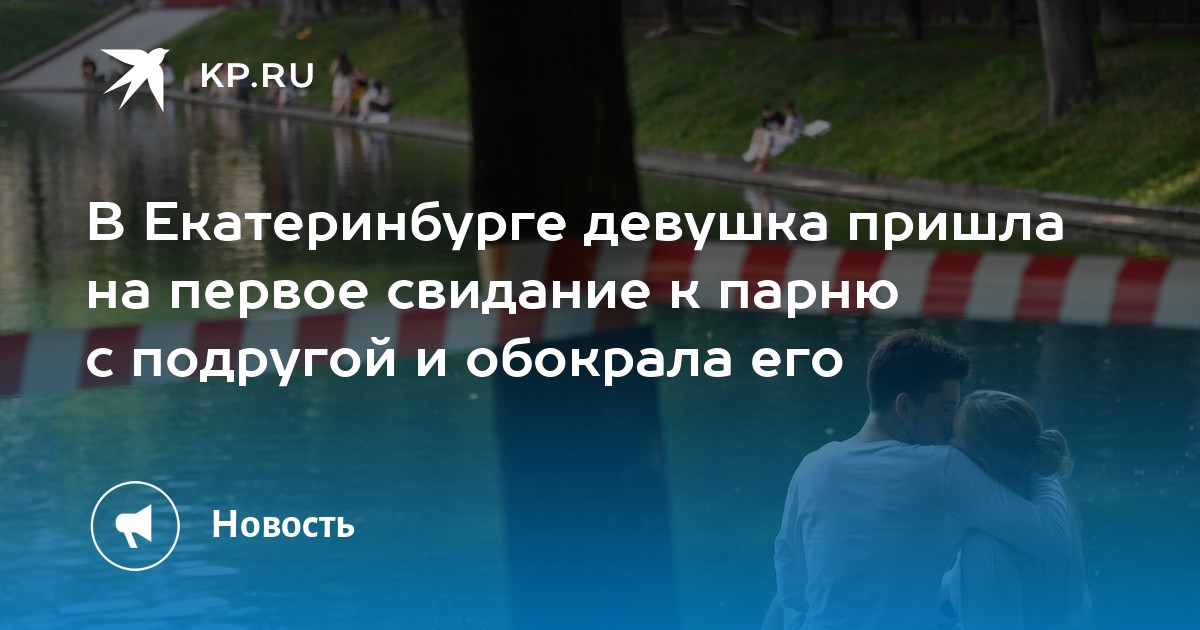 KP.RU

В Екатеринбурге девушка пришла на первое свидание к парню с подругой и обокрала его

Новость